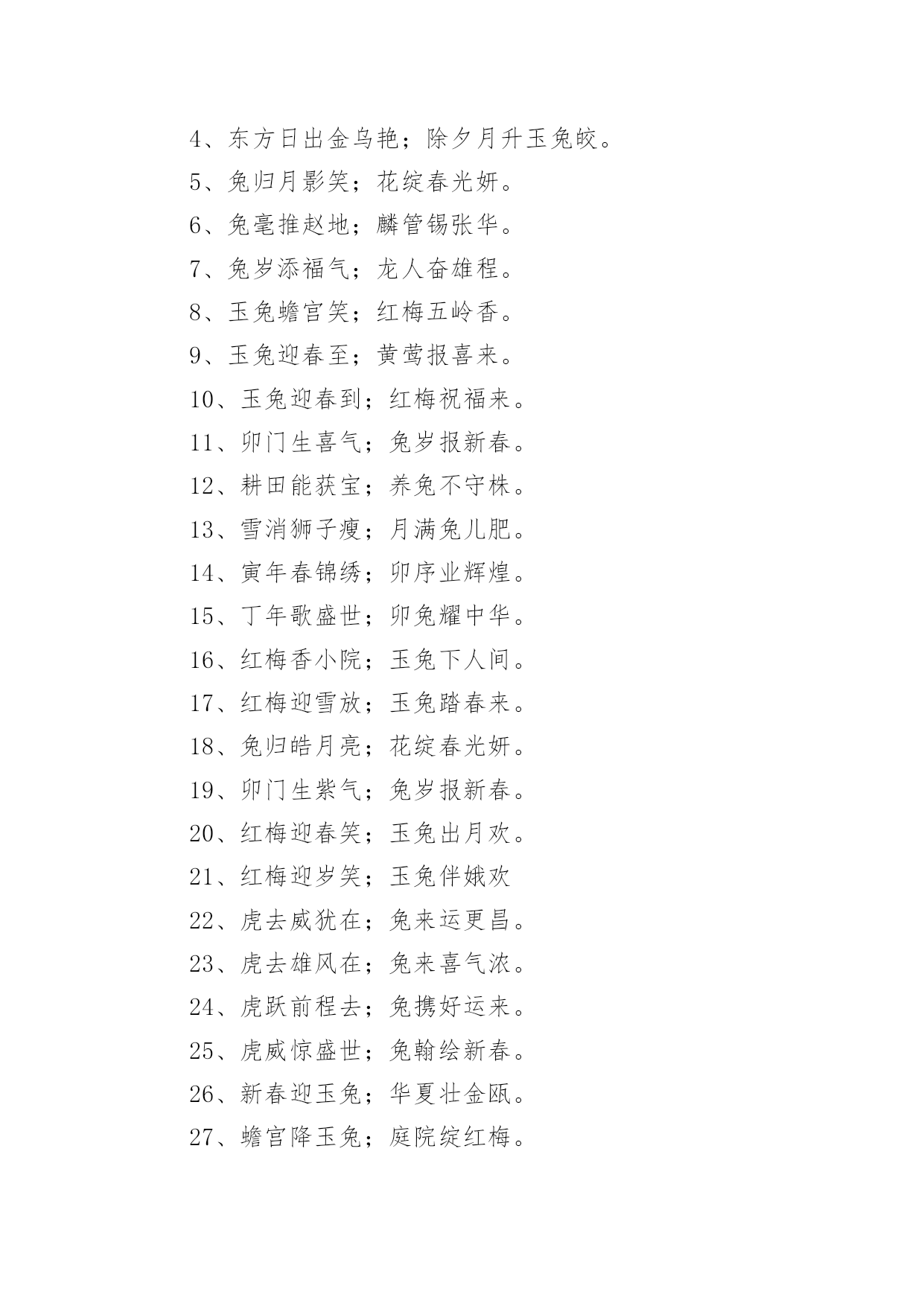 4、东方日出金乌艳；除夕月升玉兔皎。

5、兔归月影笑；花绽春光妍。

6、兔毫推赵地；麟管锡张华。

7、兔岁添福气；龙人奋雄程。

8、玉兔蟾宫笑；红梅五岭香。

9、玉兔迎春至；黄莺报喜来。

10、玉兔迎春到；红梅祝福来。

11、卯门生喜气；兔岁报新春。

12、耕田能获宝；养兔不守株。

13、雪消狮子瘦；月满兔儿肥。

14、寅年春锦绣；卯序业辉煌。

15、丁年歌盛世；卯兔耀中华。

16、红梅香小院；玉兔下人间。

17、红梅迎雪放；玉兔踏春来。

18、兔归皓月亮；花绽春光妍。

19、卯门生紫气；兔岁报新春。

20、红梅迎春笑；玉兔出月欢。

21、红梅迎岁笑；玉兔伴娥欢

22、虎去威犹在；兔来运更昌。

23、虎去雄风在；兔来喜气浓。

24、虎跃前程去；兔携好运来。

25、虎威惊盛世；兔翰绘新春。

26、新春迎玉兔；华夏壮金瓯。

27、蟾宫降玉兔；庭院绽红梅。